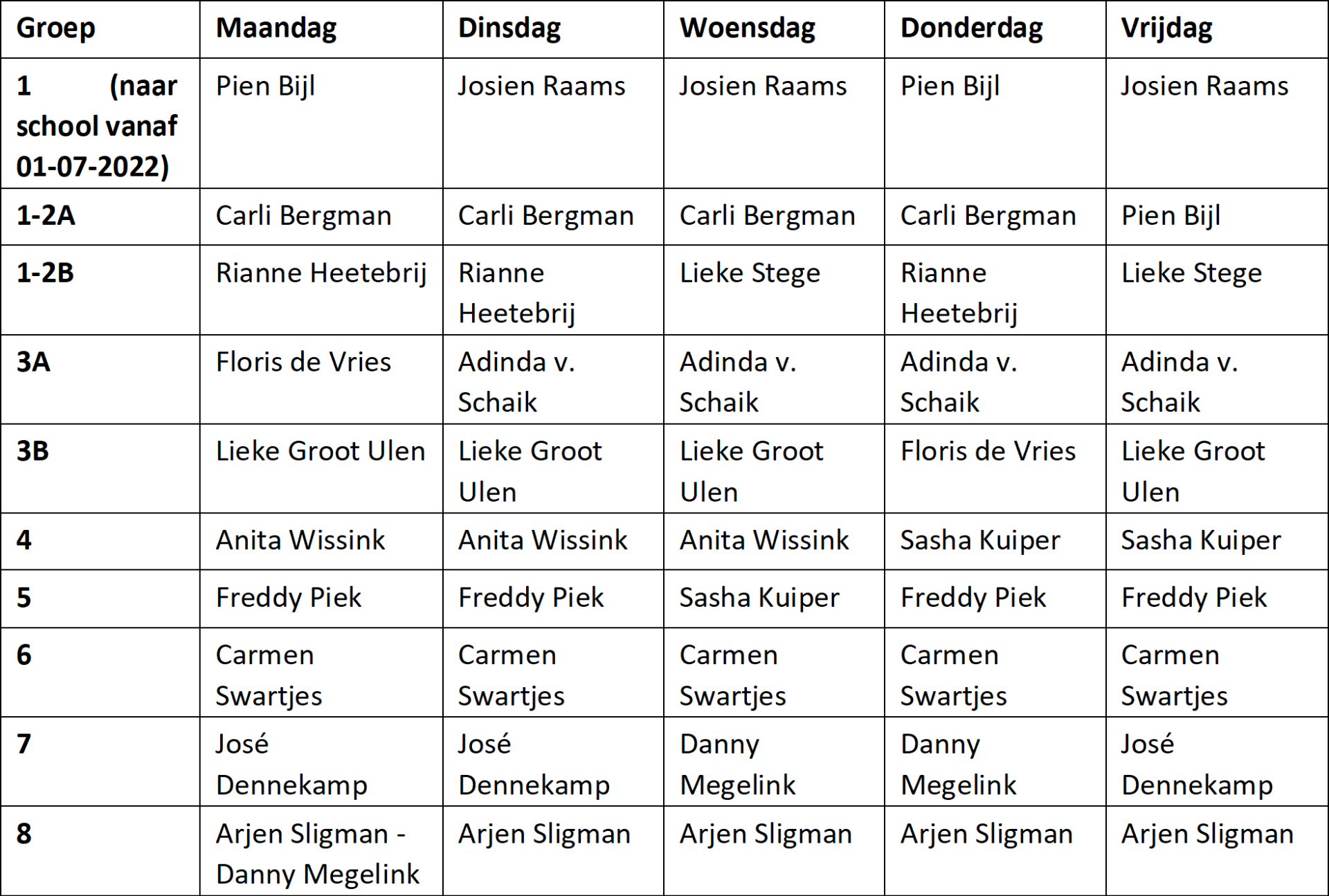 | Groep | Maandag | Dinsdag | Woensdag | Donderdag | Vrijdag |
|---|---|---|---|---|---|
| 1 (naar school vanaf 01-07-2022) | Pien Bijl | Josien Raams | Josien Raams | Pien Bijl | Josien Raams |
| 1-2A | Carli Bergman | Carli Bergman | Carli Bergman | Carli Bergman | Pien Bijl |
| 1-2B | Rianne Heetebrij | Rianne Heetebrij | Lieke Stege | Rianne Heetebrij | Lieke Stege |
| 3A | Floris de Vries | Adinda v. Schaik | Adinda v. Schaik | Adinda v. Schaik | Adinda v. Schaik |
| 3B | Lieke Groot Ulen | Lieke Groot Ulen | Lieke Groot Ulen | Floris de Vries | Lieke Groot Ulen |
| 4 | Anita Wissink | Anita Wissink | Anita Wissink | Sasha Kuiper | Sasha Kuiper |
| 5 | Freddy Piek | Freddy Piek | Sasha Kuiper | Freddy Piek | Freddy Piek |
| 6 | Carmen Swartjes | Carmen Swartjes | Carmen Swartjes | Carmen Swartjes | Carmen Swartjes |
| 7 | José Dennekamp | José Dennekamp | Danny Megelink | Danny Megelink | José Dennekamp |
| 8 | Arjen Sligman - Danny Megelink | Arjen Sligman | Arjen Sligman | Arjen Sligman | Arjen Sligman |